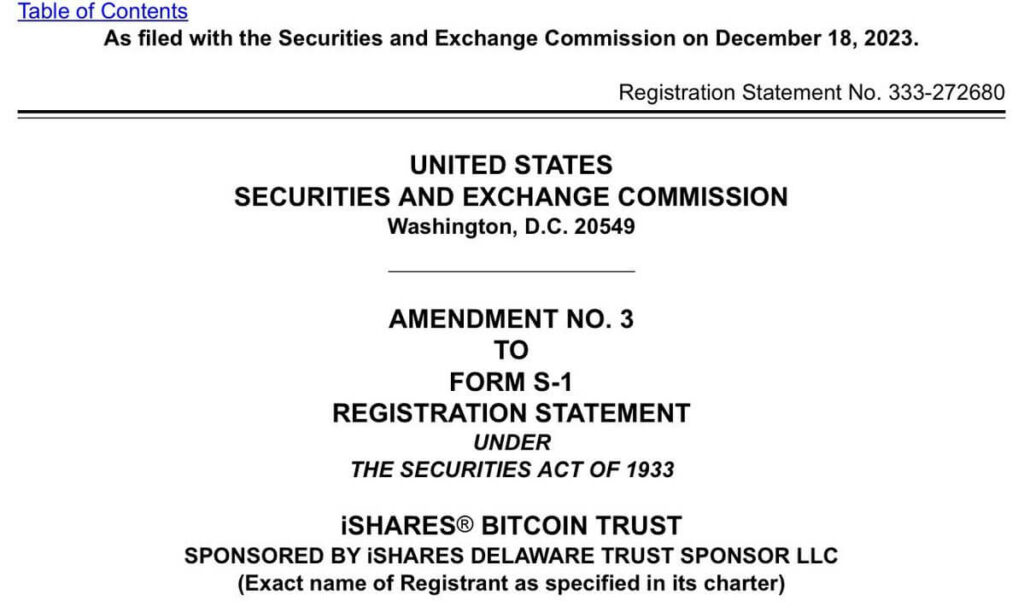 Table of Contents

As filed with the Securities and Exchange Commission on December 18, 2023.

Registration Statement No. 333-272680

UNITED STATES
SECURITIES AND EXCHANGE COMMISSION
Washington, D.C. 20549

AMENDMENT NO. 3
TO
FORM S-1
REGISTRATION STATEMENT
UNDER
THE SECURITIES ACT OF 1933

iSHARES® BITCOIN TRUST
SPONSORED BY iSHARES DELAWARE TRUST SPONSOR LLC
(Exact name of Registrant as specified in its charter)